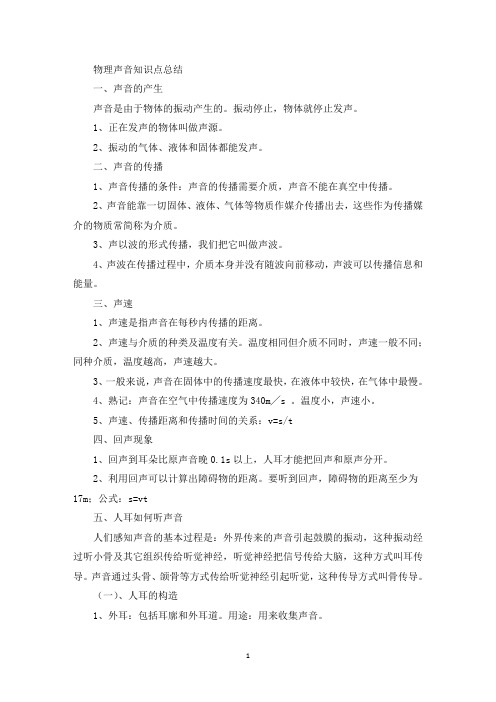 物理声音知识点总结

一、声音的产生

声音是由于物体的振动产生的。振动停止，物体就停止发声。

1、正在发声的物体叫做声源。

2、振动的气体、液体和固体都能发声。

二、声音的传播

1、声音传播的条件：声音的传播需要介质，声音不能在真空中传播。

2、声音能靠一切固体、液体、气体等物质作媒介传播出去，这些作为传播媒介的物质常简称为介质。

3、声以波的形式传播，我们把它叫做声波。

4、声波在传播过程中，介质本身并没有随波向前移动，声波可以传播信息和能量。

三、声速

1、声速是指声音在每秒内传播的距离。

2、声速与介质的种类及温度有关。温度相同但介质不同时，声速一般不同；同种介质，温度越高，声速越大。

3、一般来说，声音在固体中的传播速度最快，在液体中较快，在气体中最慢。

4、熟记：声音在空气中传播速度为 340m／s 。温度小，声速小。

5、声速、传播距离和传播时间的关系：v=s/t

四、回声现象

1、回声到耳朵比原声音晚 0.1s 以上，人耳才能把回声和原声分开。

2、利用回声可以计算出障碍物的距离。要听到回声，障碍物的距离至少为 17m；公式：s=vt

五、人耳如何听声音

人们感知声音的基本过程是：外界传来的声音引起鼓膜的振动，这种振动经过听小骨及其它组织传给听觉神经，听觉神经把信号传给大脑，这种方式叫耳传导。声音通过头骨、颌骨等方式传给听觉神经引起听觉，这种传导方式叫骨传导。

（一）、人耳的构造

1、外耳：包括耳廓和外耳道。用途：用来收集声音。

1